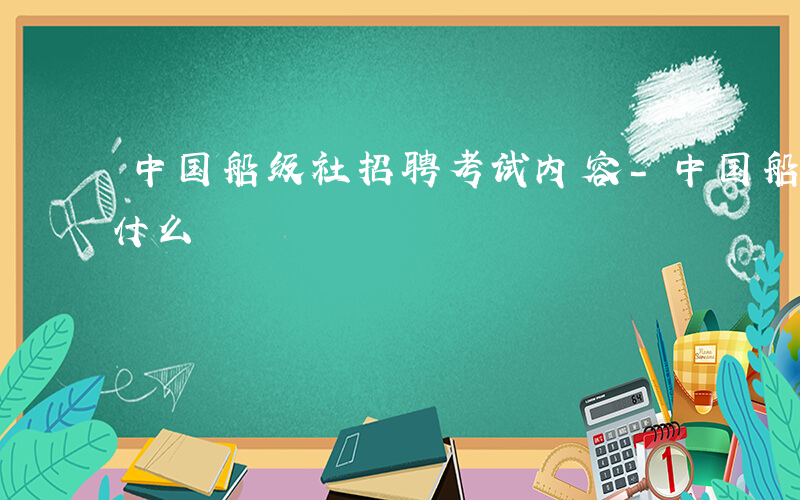 中国船级社招聘考试内容-中国船
什么